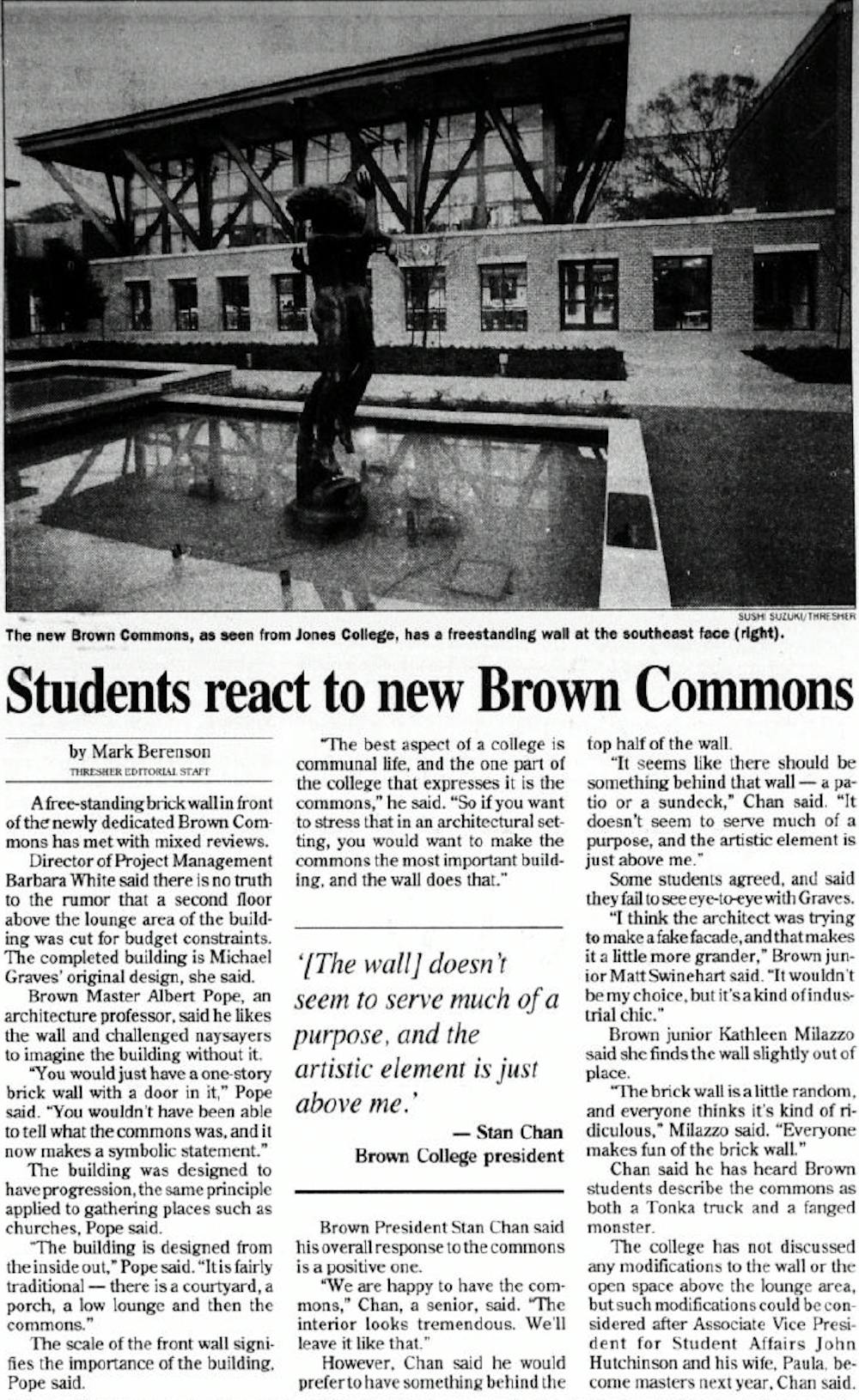 SUSHI SUZUKI/THRESHER

The new Brown Commons, as seen from Jones College, has a freestanding wall at the southeast face (right).

Students react to new Brown Commons

by Mark Berenson
THRESHER EDITORIAL STAFF

A free-standing brick wall in front of the newly dedicated Brown Commons has met with mixed reviews.

Director of Project Management Barbara White said there is no truth to the rumor that a second floor above the lounge area of the building was cut for budget constraints. The completed building is Michael Graves' original design, she said.

Brown Master Albert Pope, an architecture professor, said he likes the wall and challenged naysayers to imagine the building without it.

"You would just have a one-story brick wall with a door in it," Pope said. "You wouldn't have been able to tell what the commons was, and it now makes a symbolic statement."

The building was designed to have progression, the same principle applied to gathering places such as churches, Pope said.

"The building is designed from the inside out," Pope said. "It is fairly traditional — there is a courtyard, a porch, a low lounge and then the commons."

The scale of the front wall signifies the importance of the building, Pope said.

"The best aspect of a college is communal life, and the one part of the college that expresses it is the commons," he said. "So if you want to stress that in an architectural setting, you would want to make the commons the most important building, and the wall does that."

'[The wall] doesn't seem to serve much of a purpose, and the artistic element is just above me.'
— Stan Chan
Brown College president

Brown President Stan Chan said his overall response to the commons is a positive one.

"We are happy to have the commons," Chan, a senior, said. "The interior looks tremendous. We'll leave it like that."

However, Chan said he would prefer to have something behind the top half of the wall.

"It seems like there should be something behind that wall — a patio or a sundeck," Chan said. "It doesn't seem to serve much of a purpose, and the artistic element is just above me."

Some students agreed, and said they fail to see eye-to-eye with Graves.

"I think the architect was trying to make a fake facade, and that makes it a little more grander," Brown junior Matt Swinehart said. "It wouldn't be my choice, but it's a kind of industrial chic."

Brown junior Kathleen Milazzo said she finds the wall slightly out of place.

"The brick wall is a little random, and everyone thinks it's kind of ridiculous," Milazzo said. "Everyone makes fun of the brick wall."

Chan said he has heard Brown students describe the commons as both a Tonka truck and a fanged monster.

The college has not discussed any modifications to the wall or the open space above the lounge area, but such modifications could be considered after Associate Vice President for Student Affairs John Hutchinson and his wife, Paula, become masters next year, Chan said.